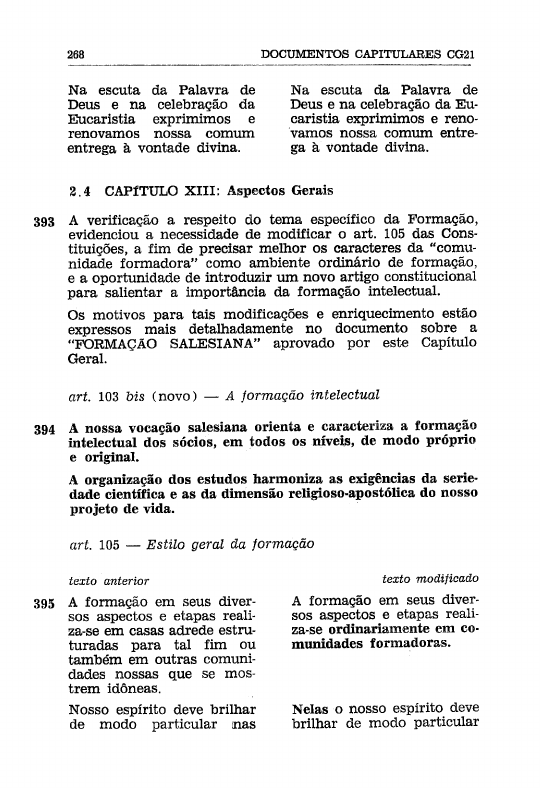 268 DOCUMENTOS CAPITULARES CG21

Na escuta da Palavra de Deus e na celebração da Eucaristia exprimimos e renovamos nossa comum entrega à vontade divina.

Na escuta da Palavra de Deus e na celebração da Eucaristia exprimimos e renovamos nossa comum entrega à vontade divina.

2.4 CAPÍTULO XIII: Aspectos Gerais

393 A verificação a respeito do tema específico da Formação, evidenciou a necessidade de modificar o art. 105 das Constituições, a fim de precisar melhor os caracteres da "comunidade formadora" como ambiente ordinário de formação, e a oportunidade de introduzir um novo artigo constitucional para salientar a importância da formação intelectual.

Os motivos para tais modificações e enriquecimento estão expressos mais detalhadamente no documento sobre a "FORMAÇÃO SALESIANA" aprovado por este Capítulo Geral.

art. 103 bis (novo) — A formação intelectual

394 A nossa vocação salesiana orienta e caracteriza a formação intelectual dos sócios, em todos os níveis, de modo próprio e original.

A organização dos estudos harmoniza as exigências da seriedade científica e as da dimensão religioso-apostólica do nosso projeto de vida.

art. 105 — Estilo geral da formação

texto anterior

395 A formação em seus diversos aspectos e etapas realiza-se em casas adrede estruturadas para tal fim ou também em outras comunidades nossas que se mostrem idôneas.

Nosso espírito deve brilhar de modo particular nas

texto modificado

A formação em seus diversos aspectos e etapas realiza-se ordinariamente em comunidades formadoras.

Nelas o nosso espírito deve brilhar de modo particular